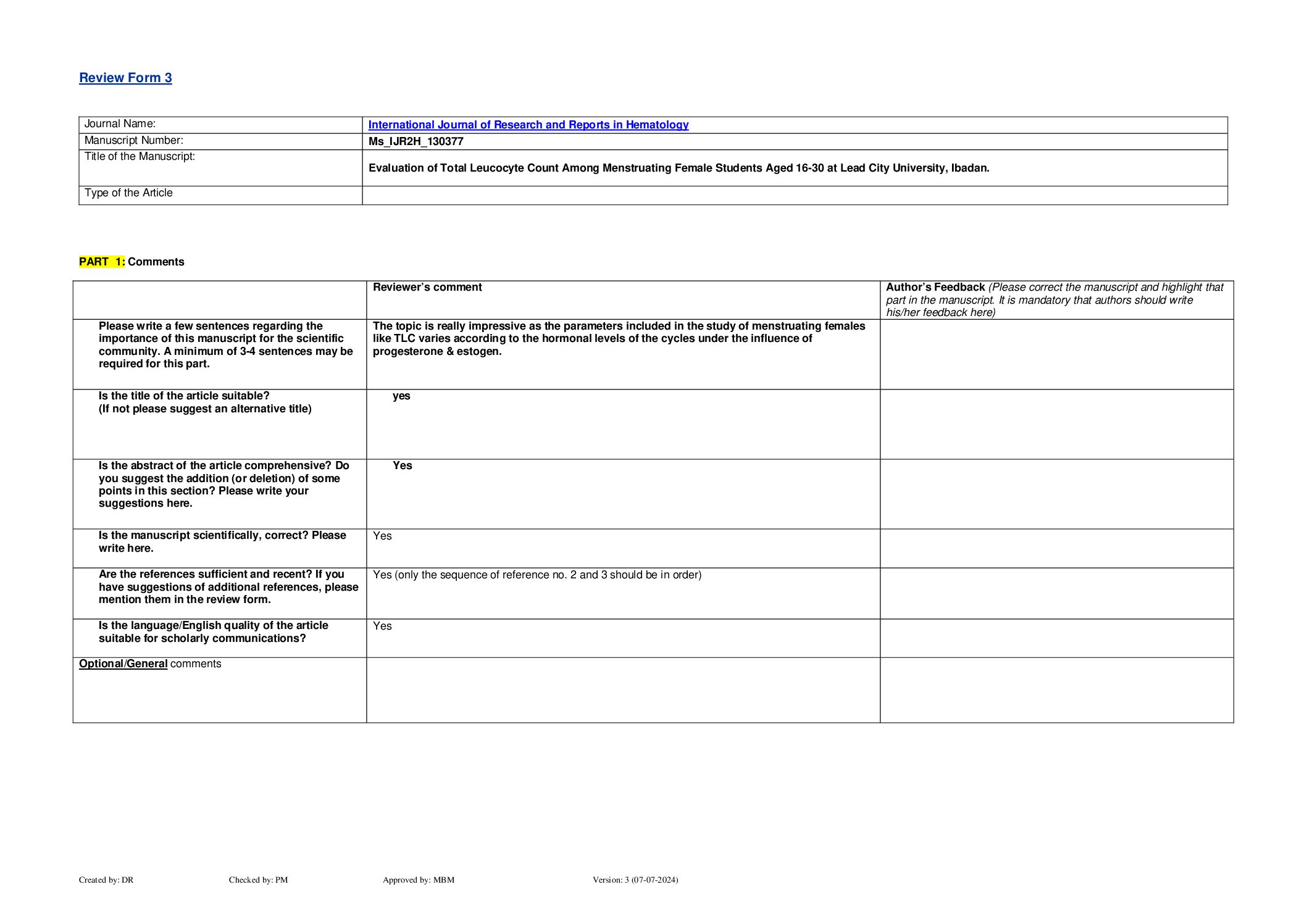 Review Form 3

| Journal Name: | International Journal of Research and Reports in Hematology |
|---|---|
| Manuscript Number: | Ms_IJR2H_130377 |
| Title of the Manuscript: | Evaluation of Total Leucocyte Count Among Menstruating Female Students Aged 16-30 at Lead City University, Ibadan. |
| Type of the Article | |

PART 1: Comments

| | Reviewer's comment | Author's Feedback (Please correct the manuscript and highlight that part in the manuscript. It is mandatory that authors should write his/her feedback here) |
|---|---|---|
| Please write a few sentences regarding the importance of this manuscript for the scientific community. A minimum of 3-4 sentences may be required for this part. | The topic is really impressive as the parameters included in the study of menstruating females like TLC varies according to the hormonal levels of the cycles under the influence of progesterone & estogen. | |
| Is the title of the article suitable? (If not please suggest an alternative title) | yes | |
| Is the abstract of the article comprehensive? Do you suggest the addition (or deletion) of some points in this section? Please write your suggestions here. | Yes | |
| Is the manuscript scientifically, correct? Please write here. | Yes | |
| Are the references sufficient and recent? If you have suggestions of additional references, please mention them in the review form. | Yes (only the sequence of reference no. 2 and 3 should be in order) | |
| Is the language/English quality of the article suitable for scholarly communications? | Yes | |
| Optional/General comments | | |

Created by: DR Checked by: PM Approved by: MBM Version: 3 (07-07-2024)